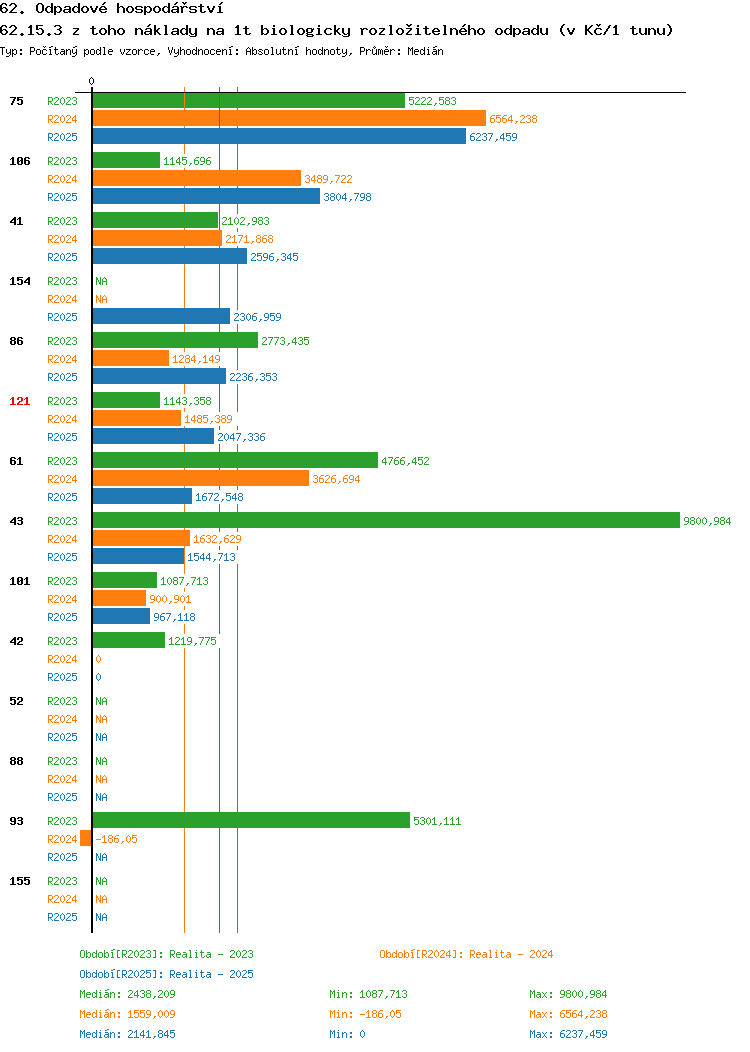 62. Odpadové hospodářství

62.15.3 z toho náklady na 1t biologicky rozložitelného odpadu (v Kč/1 tunu)

Typ: Počítaný podle vzorce, Vyhodnocení: Absolutní hodnoty, Průměr: Medián

0

75 R2023 5222,583
R2024 6564,238
R2025 6237,459

106 R2023 1145,696
R2024 3489,722
R2025 3804,798

41 R2023 2102,983
R2024 2171,868
R2025 2596,345

154 R2023 NA
R2024 NA
R2025 2306,959

86 R2023 2773,435
R2024 1284,149
R2025 2236,353

121 R2023 1143,358
R2024 1485,389
R2025 2047,336

61 R2023 4766,452
R2024 3626,694
R2025 1672,548

43 R2023 9800,984
R2024 1632,629
R2025 1544,713

101 R2023 1087,713
R2024 900,901
R2025 967,118

42 R2023 1219,775
R2024 0
R2025 0

52 R2023 NA
R2024 NA
R2025 NA

88 R2023 NA
R2024 NA
R2025 NA

93 R2023 5301,111
R2024 -186,05
R2025 NA

155 R2023 NA
R2024 NA
R2025 NA

Období[R2023]: Realita - 2023
Období[R2024]: Realita - 2024
Období[R2025]: Realita - 2025

Medián: 2438,209 Min: 1087,713 Max: 9800,984
Medián: 1559,009 Min: -186,05 Max: 6564,238
Medián: 2141,845 Min: 0 Max: 6237,459